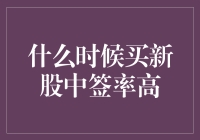 什么时候买新股中签率高